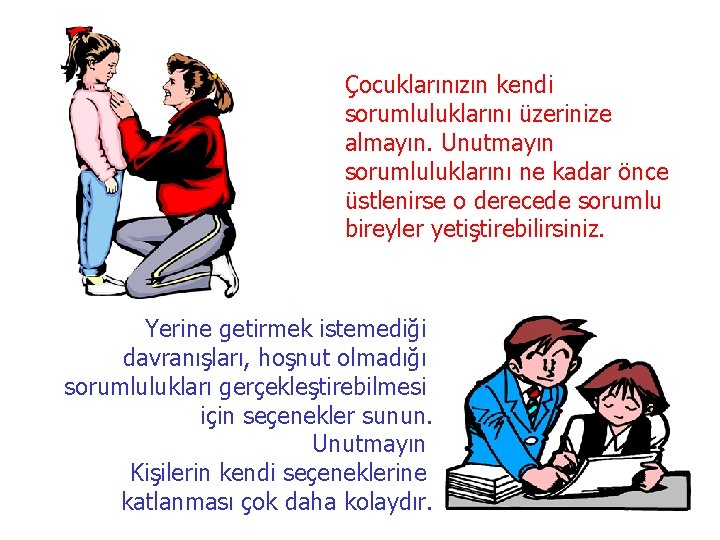 Çocuklarınızın kendi sorumluluklarını üzerinize almayın. Unutmayın sorumluluklarını ne kadar önce üstlenirse o derecede sorumlu bireyler yetiştirebilirsiniz.

Yerine getirmek istemediği davranışları, hoşnut olmadığı sorumlulukları gerçekleştirebilmesi için seçenekler sunun.
Unutmayın
Kişilerin kendi seçeneklerine katlanması çok daha kolaydır.